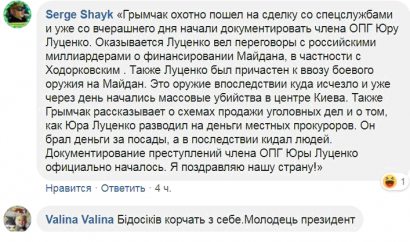 Serge Shayk «Грымчак охотно пошел на сделку со спецслужбами и уже со вчерашнего дня начали документировать члена ОПГ Юру Луценко. Оказывается Луценко вел переговоры с российскими миллиардерами о финансировании Майдана, в частности с Ходорковским . Также Луценко был причастен к ввозу боевого оружия на Майдан. Это оружие впоследствии куда исчезло и уже через день начались массовые убийства в центре Киева. Также Грымчак рассказывает о схемах продажи уголовных дел и о том, как Юра Луценко разводил на деньги местных прокуроров. Он брал деньги за посады, а в последствии кидал людей. Документирование преступлений члена ОПГ Юры Луценко официально началось. Я поздравляю нашу страну!»

1

Нравится · Ответить · 4 ч.

Valina Valina Бідосіків корчать з себе.Молодець президент